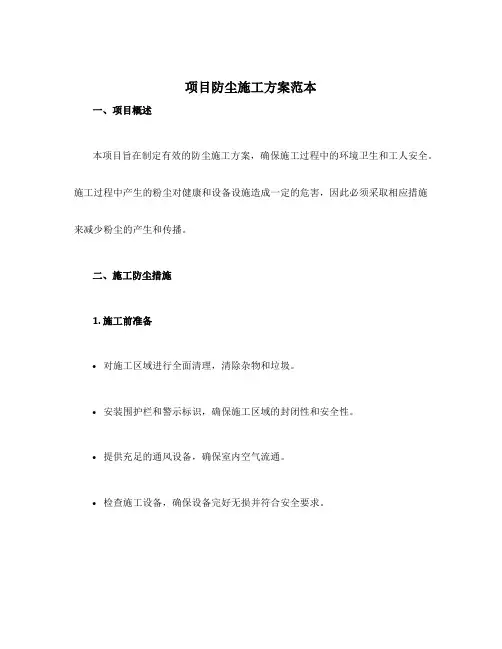 项目防尘施工方案范本

一、项目概述

本项目旨在制定有效的防尘施工方案，确保施工过程中的环境卫生和工人安全。施工过程中产生的粉尘对健康和设备设施造成一定的危害，因此必须采取相应措施来减少粉尘的产生和传播。

二、施工防尘措施

1. 施工前准备

• 对施工区域进行全面清理，清除杂物和垃圾。

• 安装围护栏和警示标识，确保施工区域的封闭性和安全性。

• 提供充足的通风设备，确保室内空气流通。

• 检查施工设备，确保设备完好无损并符合安全要求。